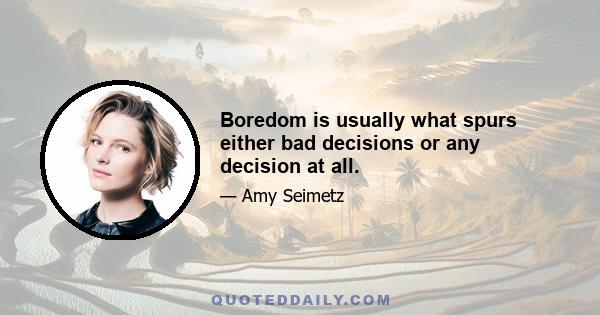 Boredom is usually what spurs either bad decisions or any decision at all.

— Amy Seimetz

QUOTEDDAILY.COM